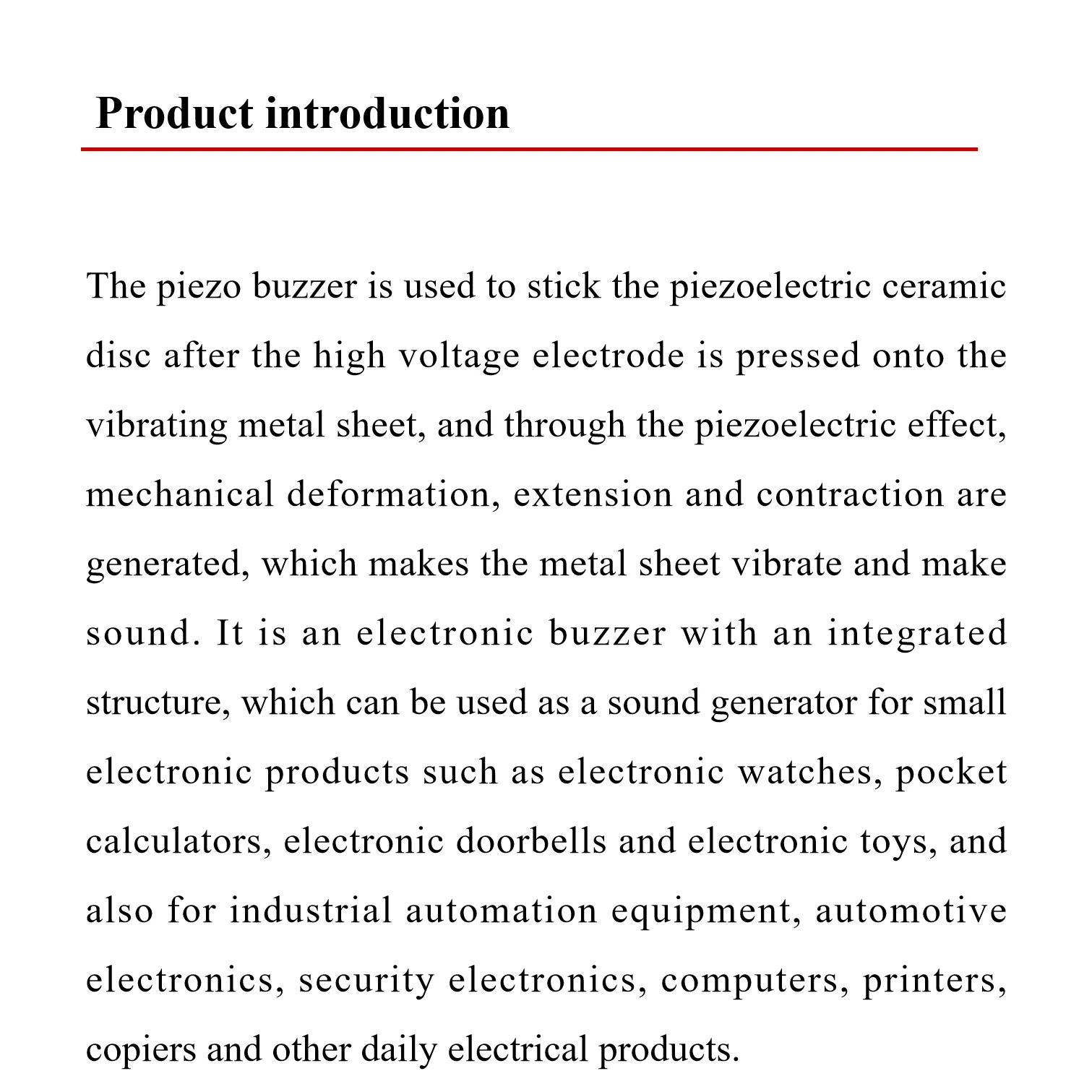 Product introduction

The piezo buzzer is used to stick the piezoelectric ceramic disc after the high voltage electrode is pressed onto the vibrating metal sheet, and through the piezoelectric effect, mechanical deformation, extension and contraction are generated, which makes the metal sheet vibrate and make sound. It is an electronic buzzer with an integrated structure, which can be used as a sound generator for small electronic products such as electronic watches, pocket calculators, electronic doorbells and electronic toys, and also for industrial automation equipment, automotive electronics, security electronics, computers, printers, copiers and other daily electrical products.